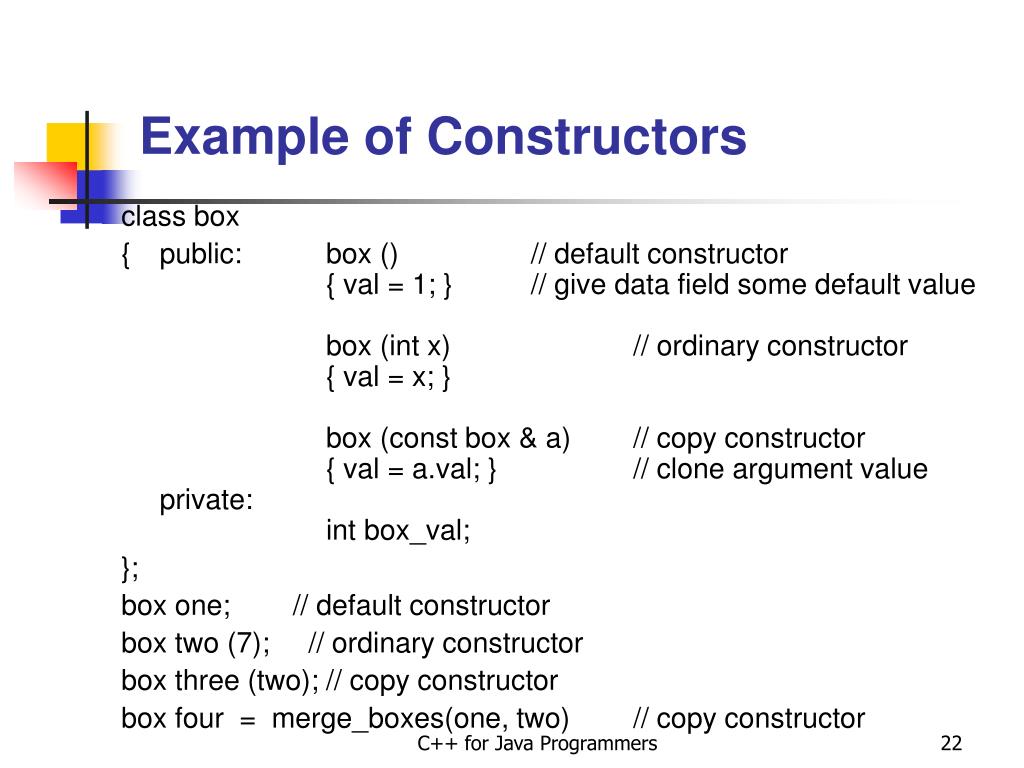 Example of Constructors

class box
{ public: box () // default constructor
{ val = 1; } // give data field some default value

box (int x) // ordinary constructor
{ val = x; }

box (const box & a) // copy constructor
{ val = a.val; } // clone argument value
private:
int box_val;
};
box one; // default constructor
box two (7); // ordinary constructor
box three (two); // copy constructor
box four = merge_boxes(one, two) // copy constructor

C++ for Java Programmers

22